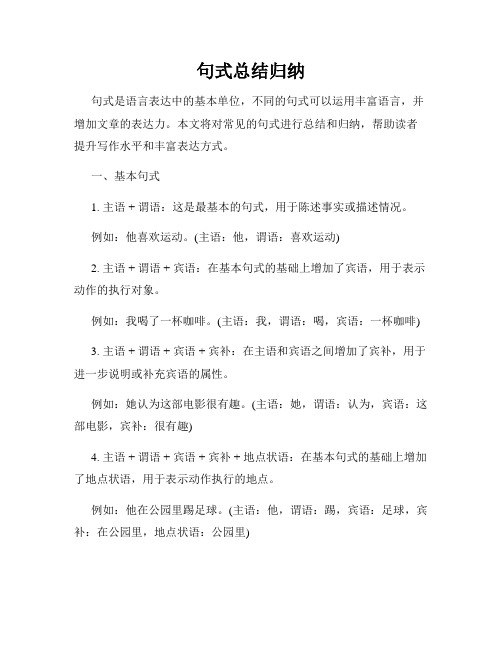 句式总结归纳

句式是语言表达中的基本单位，不同的句式可以运用丰富语言，并增加文章的表达力。本文将对常见的句式进行总结和归纳，帮助读者提升写作水平和丰富表达方式。

一、基本句式

1. 主语 + 谓语：这是最基本的句式，用于陈述事实或描述情况。

例如：他喜欢运动。(主语：他，谓语：喜欢运动)

2. 主语 + 谓语 + 宾语：在基本句式的基础上增加了宾语，用于表示动作的执行对象。

例如：我喝了一杯咖啡。(主语：我，谓语：喝，宾语：一杯咖啡)

3. 主语 + 谓语 + 宾语 + 宾补：在主语和宾语之间增加了宾补，用于进一步说明或补充宾语的属性。

例如：她认为这部电影很有趣。(主语：她，谓语：认为，宾语：这部电影，宾补：很有趣)

4. 主语 + 谓语 + 宾语 + 宾补 + 地点状语：在基本句式的基础上增加了地点状语，用于表示动作执行的地点。

例如：他在公园里踢足球。(主语：他，谓语：踢，宾语：足球，宾补：在公园里，地点状语：公园里)